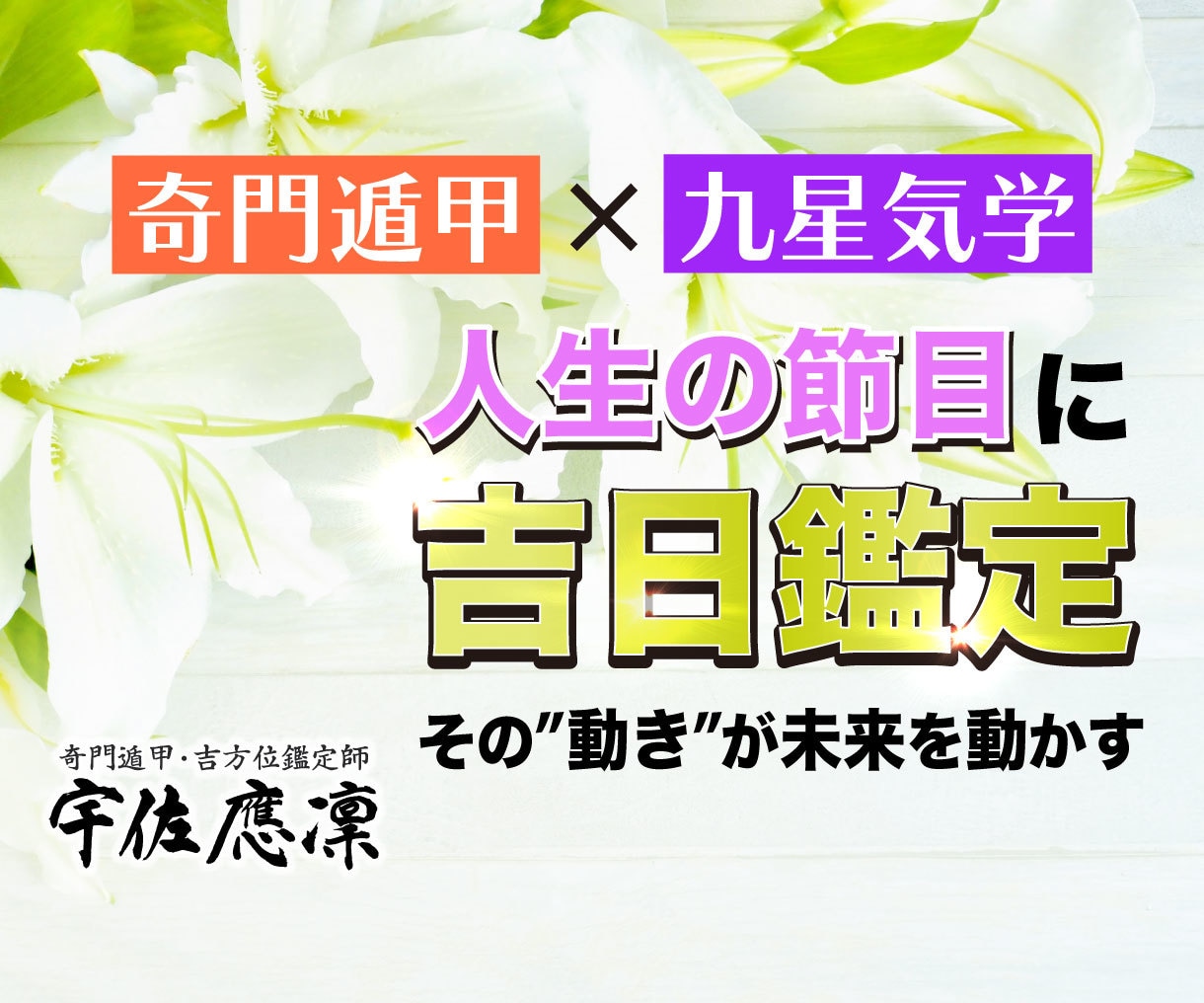 奇門遁甲 × 九星気学

人生の節目に

吉日鑑定

その”動き”が未来を動かす

奇門遁甲・吉方位鑑定師

宇佐應凜